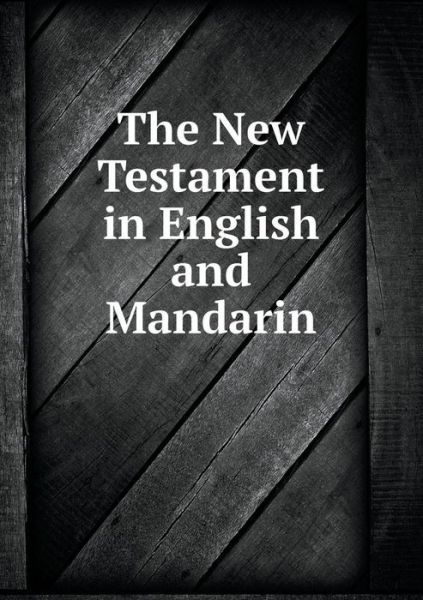 The New Testament in English and Mandarin